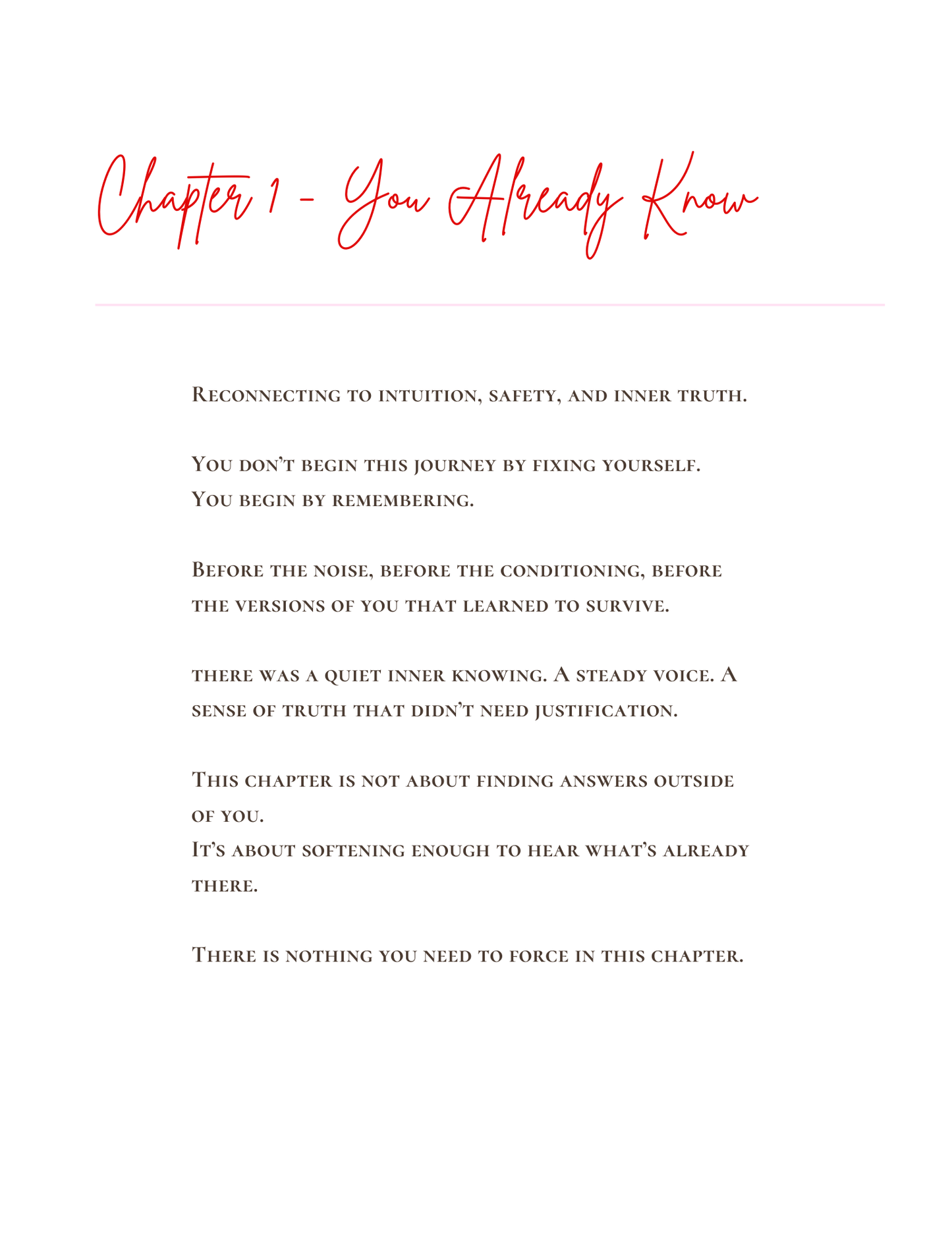 Chapter 1 - You Already Know

Reconnecting to intuition, safety, and inner truth.

You don't begin this journey by fixing yourself.
You begin by remembering.

Before the noise, before the conditioning, before the versions of you that learned to survive.

there was a quiet inner knowing. A steady voice. A sense of truth that didn't need justification.

This chapter is not about finding answers outside of you.
It's about softening enough to hear what's already there.

There is nothing you need to force in this chapter.